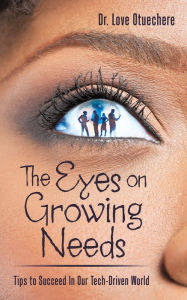 Dr. Love Otuechere

The Eyes on Growing Needs

Tips to Succeed In Our Tech-Driven World